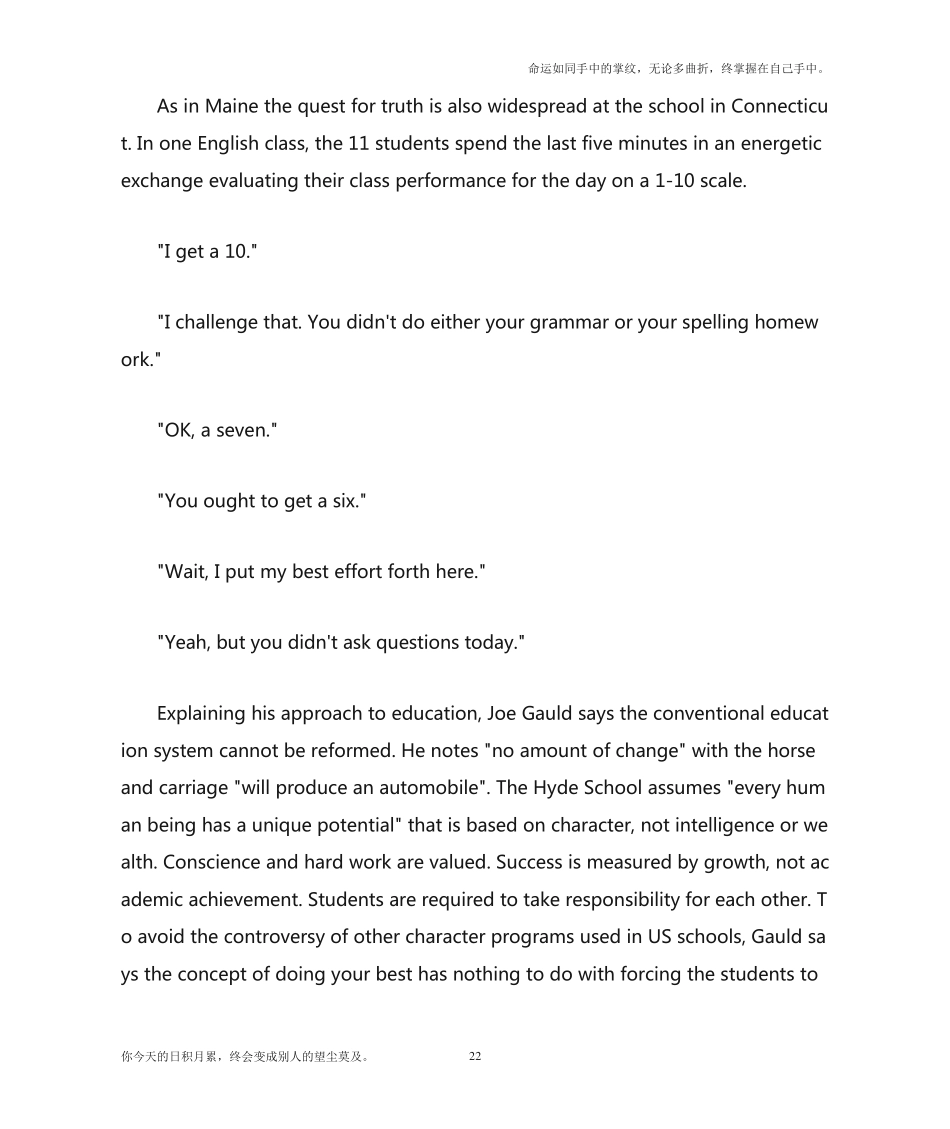 命运如同手中的掌纹，无论多曲折，终掌握在自己手中。

As in Maine the quest for truth is also widespread at the school in Connecticut. In one English class, the 11 students spend the last five minutes in an energetic exchange evaluating their class performance for the day on a 1-10 scale.

"I get a 10."

"I challenge that. You didn't do either your grammar or your spelling homework."

"OK, a seven."

"You ought to get a six."

"Wait, I put my best effort forth here."

"Yeah, but you didn't ask questions today."

Explaining his approach to education, Joe Gauld says the conventional education system cannot be reformed. He notes "no amount of change" with the horse and carriage "will produce an automobile". The Hyde School assumes "every human being has a unique potential" that is based on character, not intelligence or wealth. Conscience and hard work are valued. Success is measured by growth, not academic achievement. Students are required to take responsibility for each other. To avoid the controversy of other character programs used in US schools, Gauld says the concept of doing your best has nothing to do with forcing the students to

你今天的日积月累，终会变成别人的望尘莫及。 22